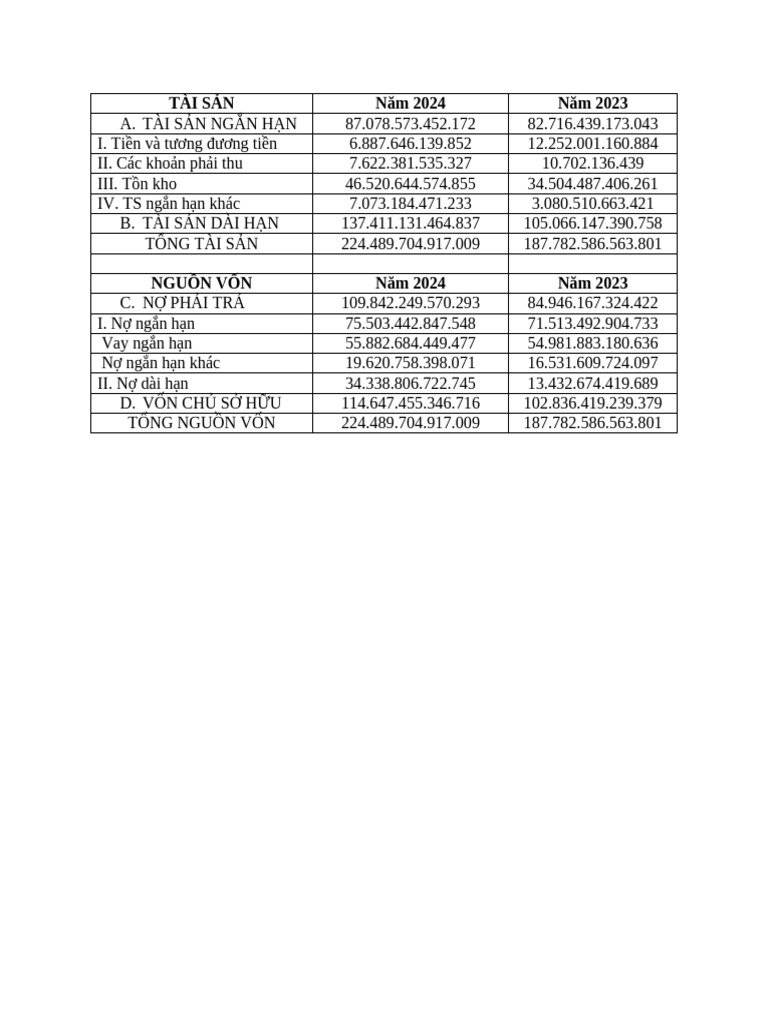 | TÀI SẢN | Năm 2024 | Năm 2023 |
|---|---|---|
| A. TÀI SẢN NGẮN HẠN | 87.078.573.452.172 | 82.716.439.173.043 |
| I. Tiền và tương đương tiền | 6.887.646.139.852 | 12.252.001.160.884 |
| II. Các khoản phải thu | 7.622.381.535.327 | 10.702.136.439 |
| III. Tồn kho | 46.520.644.574.855 | 34.504.487.406.261 |
| IV. TS ngắn hạn khác | 7.073.184.471.233 | 3.080.510.663.421 |
| B. TÀI SẢN DÀI HẠN | 137.411.131.464.837 | 105.066.147.390.758 |
| TỔNG TÀI SẢN | 224.489.704.917.009 | 187.782.586.563.801 |
| | | |
| NGUỒN VỐN | Năm 2024 | Năm 2023 |
| C. NỢ PHẢI TRẢ | 109.842.249.570.293 | 84.946.167.324.422 |
| I. Nợ ngắn hạn | 75.503.442.847.548 | 71.513.492.904.733 |
| Vay ngắn hạn | 55.882.684.449.477 | 54.981.883.180.636 |
| Nợ ngắn hạn khác | 19.620.758.398.071 | 16.531.609.724.097 |
| II. Nợ dài hạn | 34.338.806.722.745 | 13.432.674.419.689 |
| D. VỐN CHỦ SỞ HỮU | 114.647.455.346.716 | 102.836.419.239.379 |
| TỔNG NGUỒN VỐN | 224.489.704.917.009 | 187.782.586.563.801 |